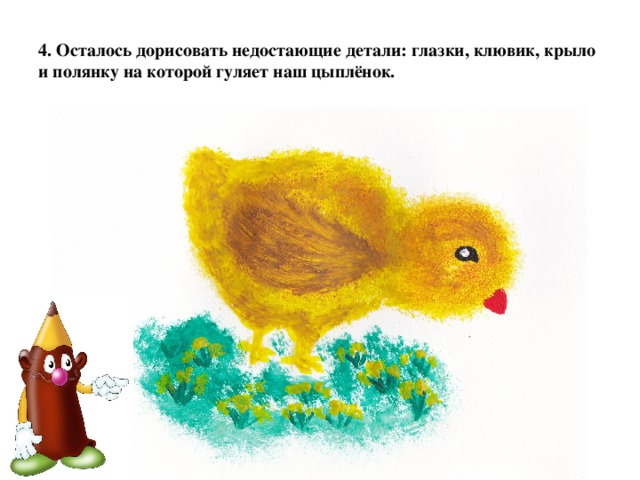 4. Осталось дорисовать недостающие детали: глазки, клювик, крыло и полянку на которой гуляет наш цыплёнок.